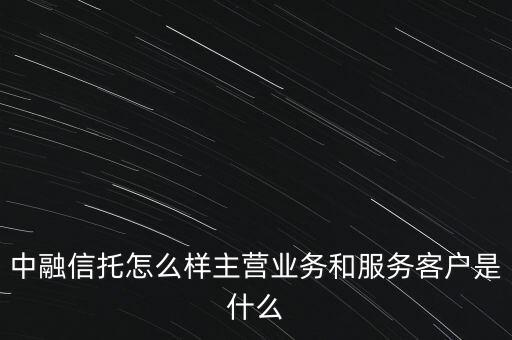 中融信托怎么样主营业务和服务客户是什么